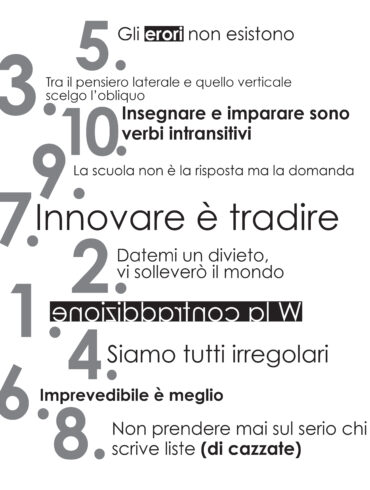 5. Gli erori non esistono

3. Tra il pensiero laterale e quello verticale scelgo l'obliquo

10. Insegnare e imparare sono verbi intransitivi

9. La scuola non è la risposta ma la domanda

7. Innovare è tradire

2. Datemi un divieto, vi solleverò il mondo

1. W la contraddizione

4. Siamo tutti irregolari

6. Imprevedibile è meglio

8. Non prendere mai sul serio chi scrive liste (di cazzate)